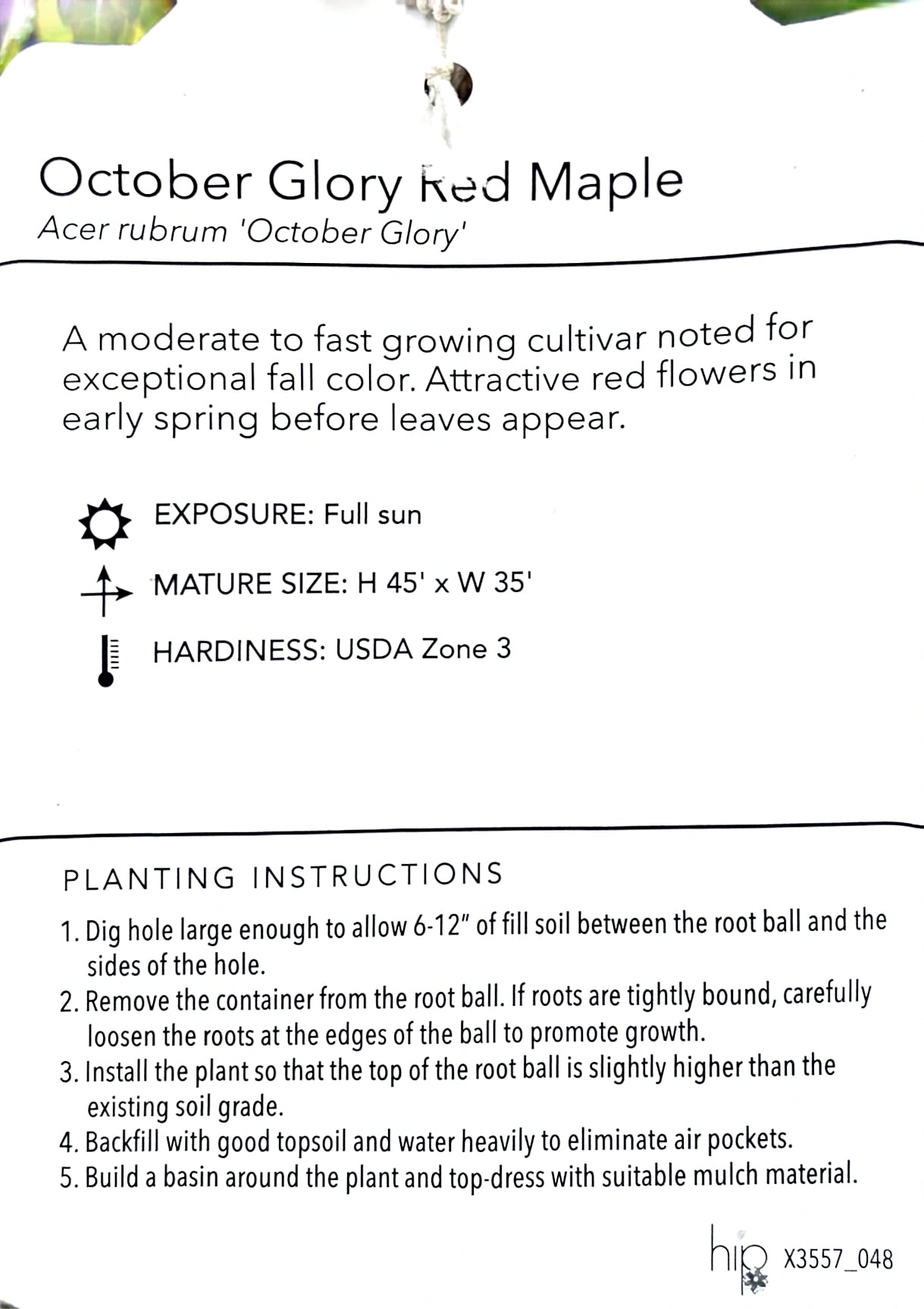 October Glory Red Maple
Acer rubrum 'October Glory'

A moderate to fast growing cultivar noted for exceptional fall color. Attractive red flowers in early spring before leaves appear.

EXPOSURE: Full sun

MATURE SIZE: H 45' x W 35'

HARDINESS: USDA Zone 3

PLANTING INSTRUCTIONS

1. Dig hole large enough to allow 6-12" of fill soil between the root ball and the sides of the hole.
2. Remove the container from the root ball. If roots are tightly bound, carefully loosen the roots at the edges of the ball to promote growth.
3. Install the plant so that the top of the root ball is slightly higher than the existing soil grade.
4. Backfill with good topsoil and water heavily to eliminate air pockets.
5. Build a basin around the plant and top-dress with suitable mulch material.

hip X3557_048